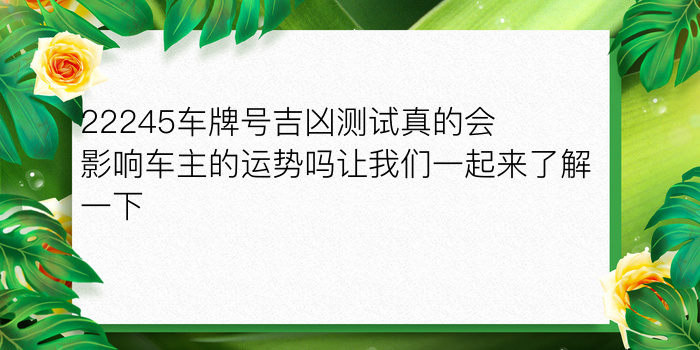 22245车牌号吉凶测试真的会影响车主的运势吗让我们一起来了解一下